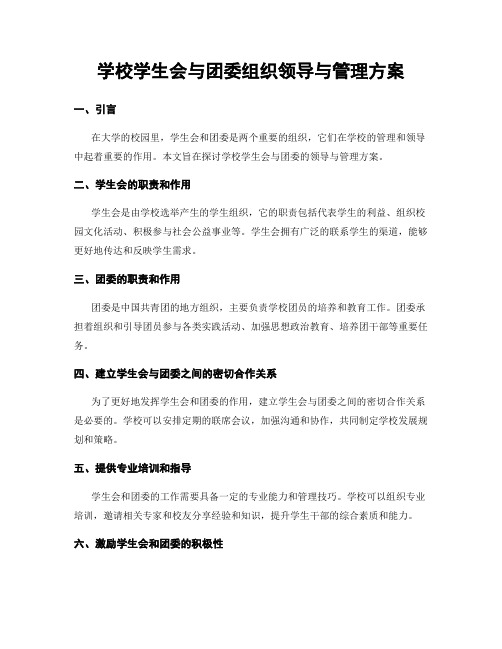 学校学生会与团委组织领导与管理方案

一、引言

在大学的校园里，学生会和团委是两个重要的组织，它们在学校的管理和领导中起着重要的作用。本文旨在探讨学校学生会与团委的领导与管理方案。

二、学生会的职责和作用

学生会是由学校选举产生的学生组织，它的职责包括代表学生的利益、组织校园文化活动、积极参与社会公益事业等。学生会拥有广泛的联系学生的渠道，能够更好地传达和反映学生需求。

三、团委的职责和作用

团委是中国共青团的地方组织，主要负责学校团员的培养和教育工作。团委承担着组织和引导团员参与各类实践活动、加强思想政治教育、培养团干部等重要任务。

四、建立学生会与团委之间的密切合作关系

为了更好地发挥学生会和团委的作用，建立学生会与团委之间的密切合作关系是必要的。学校可以安排定期的联席会议，加强沟通和协作，共同制定学校发展规划和策略。

五、提供专业培训和指导

学生会和团委的工作需要具备一定的专业能力和管理技巧。学校可以组织专业培训，邀请相关专家和校友分享经验和知识，提升学生干部的综合素质和能力。

六、激励学生会和团委的积极性